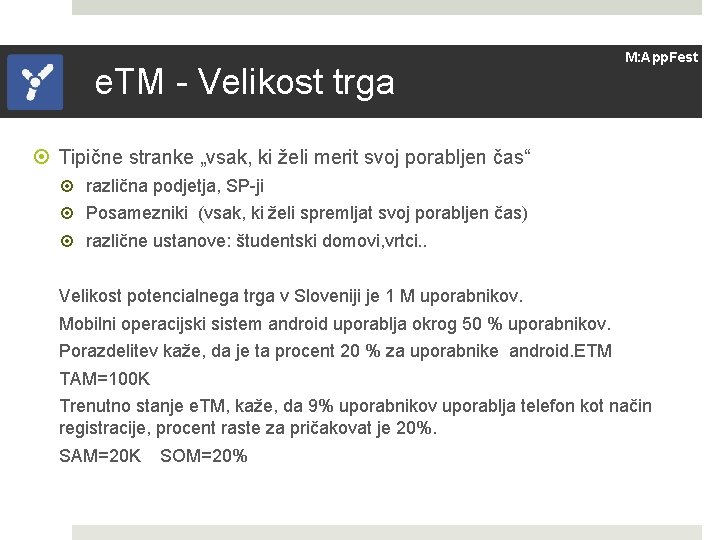 M:AppFest

eTM - Velikost trga

Tipične stranke „vsak, ki želi merit svoj porabljen čas“

različna podjetja, SP-ji

Posamezniki (vsak, ki želi spremljat svoj porabljen čas)

različne ustanove: študentski domovi,vrtci..

Velikost potencialnega trga v Sloveniji je 1 M uporabnikov.

Mobilni operacijski sistem android uporablja okrog 50 % uporabnikov.

Porazdelitev kaže, da je ta procent 20 % za uporabnike android.ETM

TAM=100K

Trenutno stanje eTM, kaže, da 9% uporabnikov uporablja telefon kot način registracije, procent raste za pričakovat je 20%.

SAM=20K SOM=20%